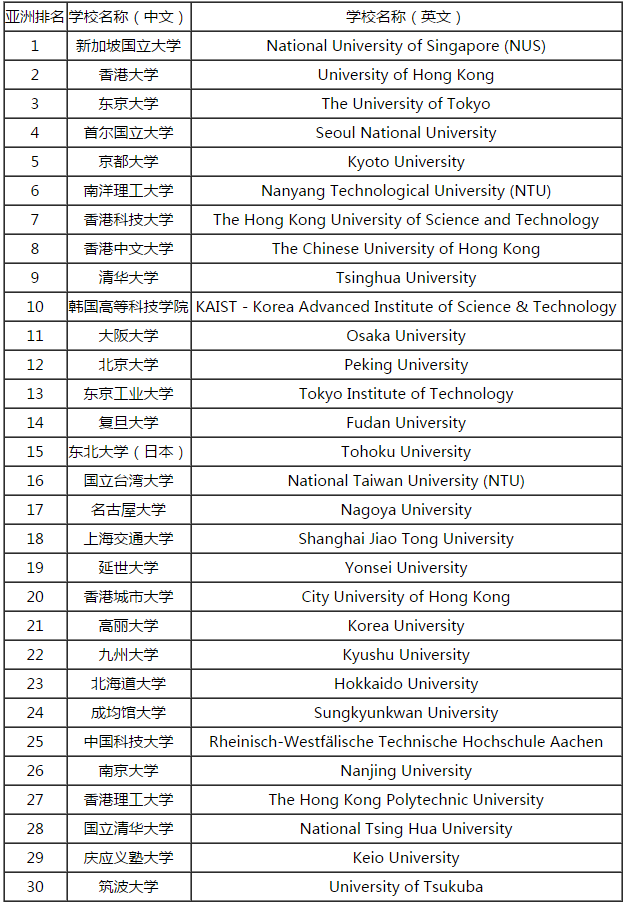 | 亚洲排名 | 学校名称（中文） | 学校名称（英文） |
|---|---|---|
| 1 | 新加坡国立大学 | National University of Singapore (NUS) |
| 2 | 香港大学 | University of Hong Kong |
| 3 | 东京大学 | The University of Tokyo |
| 4 | 首尔国立大学 | Seoul National University |
| 5 | 京都大学 | Kyoto University |
| 6 | 南洋理工大学 | Nanyang Technological University (NTU) |
| 7 | 香港科技大学 | The Hong Kong University of Science and Technology |
| 8 | 香港中文大学 | The Chinese University of Hong Kong |
| 9 | 清华大学 | Tsinghua University |
| 10 | 韩国高等科技学院 | KAIST - Korea Advanced Institute of Science & Technology |
| 11 | 大阪大学 | Osaka University |
| 12 | 北京大学 | Peking University |
| 13 | 东京工业大学 | Tokyo Institute of Technology |
| 14 | 复旦大学 | Fudan University |
| 15 | 东北大学（日本） | Tohoku University |
| 16 | 国立台湾大学 | National Taiwan University (NTU) |
| 17 | 名古屋大学 | Nagoya University |
| 18 | 上海交通大学 | Shanghai Jiao Tong University |
| 19 | 延世大学 | Yonsei University |
| 20 | 香港城市大学 | City University of Hong Kong |
| 21 | 高丽大学 | Korea University |
| 22 | 九州大学 | Kyushu University |
| 23 | 北海道大学 | Hokkaido University |
| 24 | 成均馆大学 | Sungkyunkwan University |
| 25 | 中国科技大学 | Rheinisch-Westfälische Technische Hochschule Aachen |
| 26 | 南京大学 | Nanjing University |
| 27 | 香港理工大学 | The Hong Kong Polytechnic University |
| 28 | 国立清华大学 | National Tsing Hua University |
| 29 | 庆应义塾大学 | Keio University |
| 30 | 筑波大学 | University of Tsukuba |